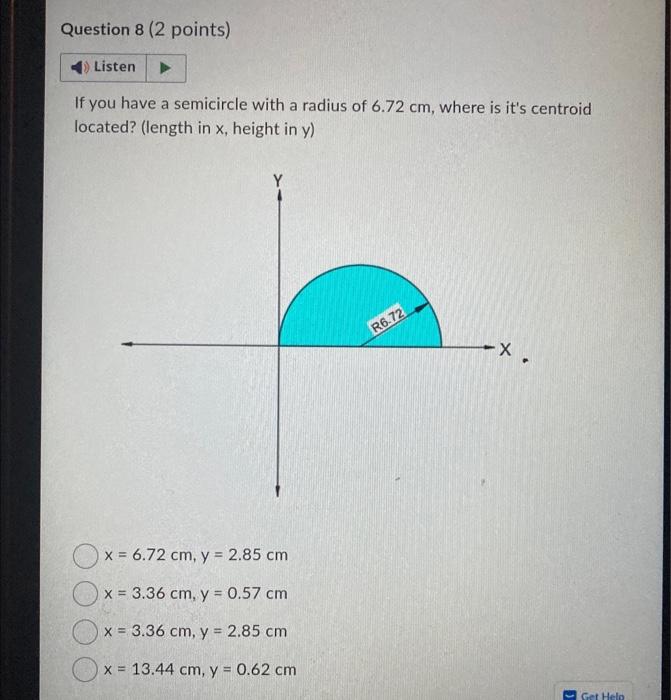 Question 8 (2 points)

Listen

If you have a semicircle with a radius of 6.72 cm, where is it's centroid located? (length in x, height in y)

Y

R6.72

X

x = 6.72 cm, y = 2.85 cm

x = 3.36 cm, y = 0.57 cm

x = 3.36 cm, y = 2.85 cm

x = 13.44 cm, y = 0.62 cm

Get Help